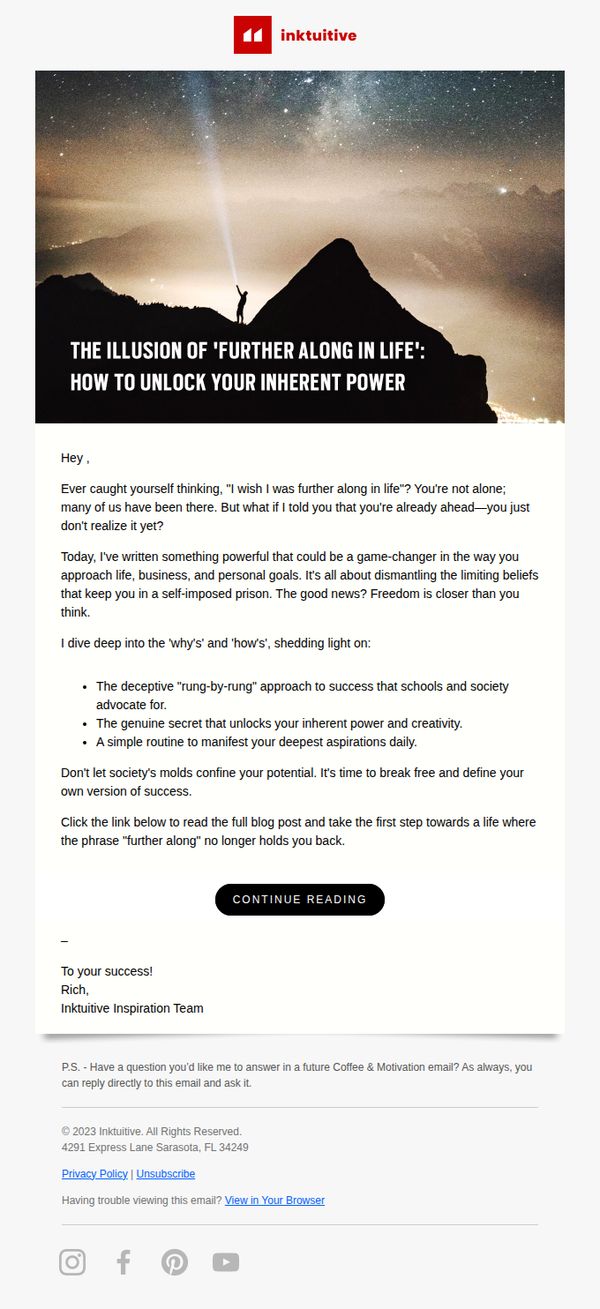 inktuitive

THE ILLUSION OF 'FURTHER ALONG IN LIFE': HOW TO UNLOCK YOUR INHERENT POWER

Hey ,

Ever caught yourself thinking, "I wish I was further along in life"? You're not alone; many of us have been there. But what if I told you that you're already ahead—you just don't realize it yet?

Today, I've written something powerful that could be a game-changer in the way you approach life, business, and personal goals. It's all about dismantling the limiting beliefs that keep you in a self-imposed prison. The good news? Freedom is closer than you think.

I dive deep into the 'why's' and 'how's', shedding light on:

- The deceptive "rung-by-rung" approach to success that schools and society advocate for.
- The genuine secret that unlocks your inherent power and creativity.
- A simple routine to manifest your deepest aspirations daily.

Don't let society's molds confine your potential. It's time to break free and define your own version of success.

Click the link below to read the full blog post and take the first step towards a life where the phrase "further along" no longer holds you back.

CONTINUE READING

–

To your success!
Rich,
Inktuitive Inspiration Team

P.S. - Have a question you'd like me to answer in a future Coffee & Motivation email? As always, you can reply directly to this email and ask it.

© 2023 Inktuitive. All Rights Reserved.
4291 Express Lane Sarasota, FL 34249

Privacy Policy | Unsubscribe

Having trouble viewing this email? View in Your Browser